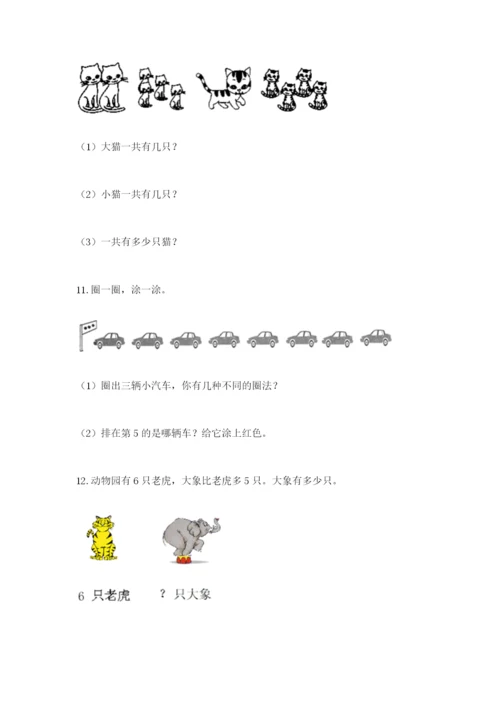 （1）大猫一共有几只？

（2）小猫一共有几只？

（3）一共有多少只猫？

11. 圈一圈，涂一涂。

（1）圈出三辆小汽车，你有几种不同的圈法？

（2）排在第 5 的是哪辆车？给它涂上红色。

12. 动物园有 6 只老虎，大象比老虎多 5 只。大象有多少只。

6 只老虎　　？只大象